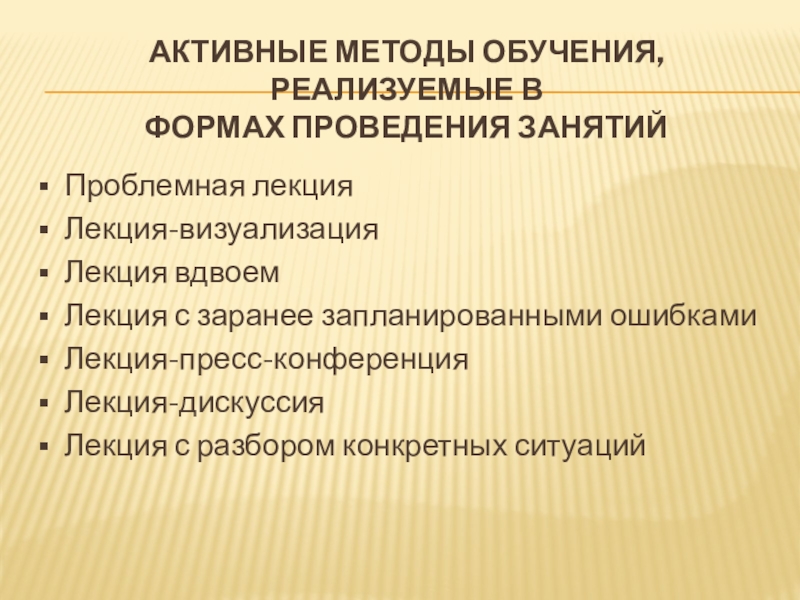 АКТИВНЫЕ МЕТОДЫ ОБУЧЕНИЯ, РЕАЛИЗУЕМЫЕ В
ФОРМАХ ПРОВЕДЕНИЯ ЗАНЯТИЙ

• Проблемная лекция
• Лекция-визуализация
• Лекция вдвоем
• Лекция с заранее запланированными ошибками
• Лекция-пресс-конференция
• Лекция-дискуссия
• Лекция с разбором конкретных ситуаций